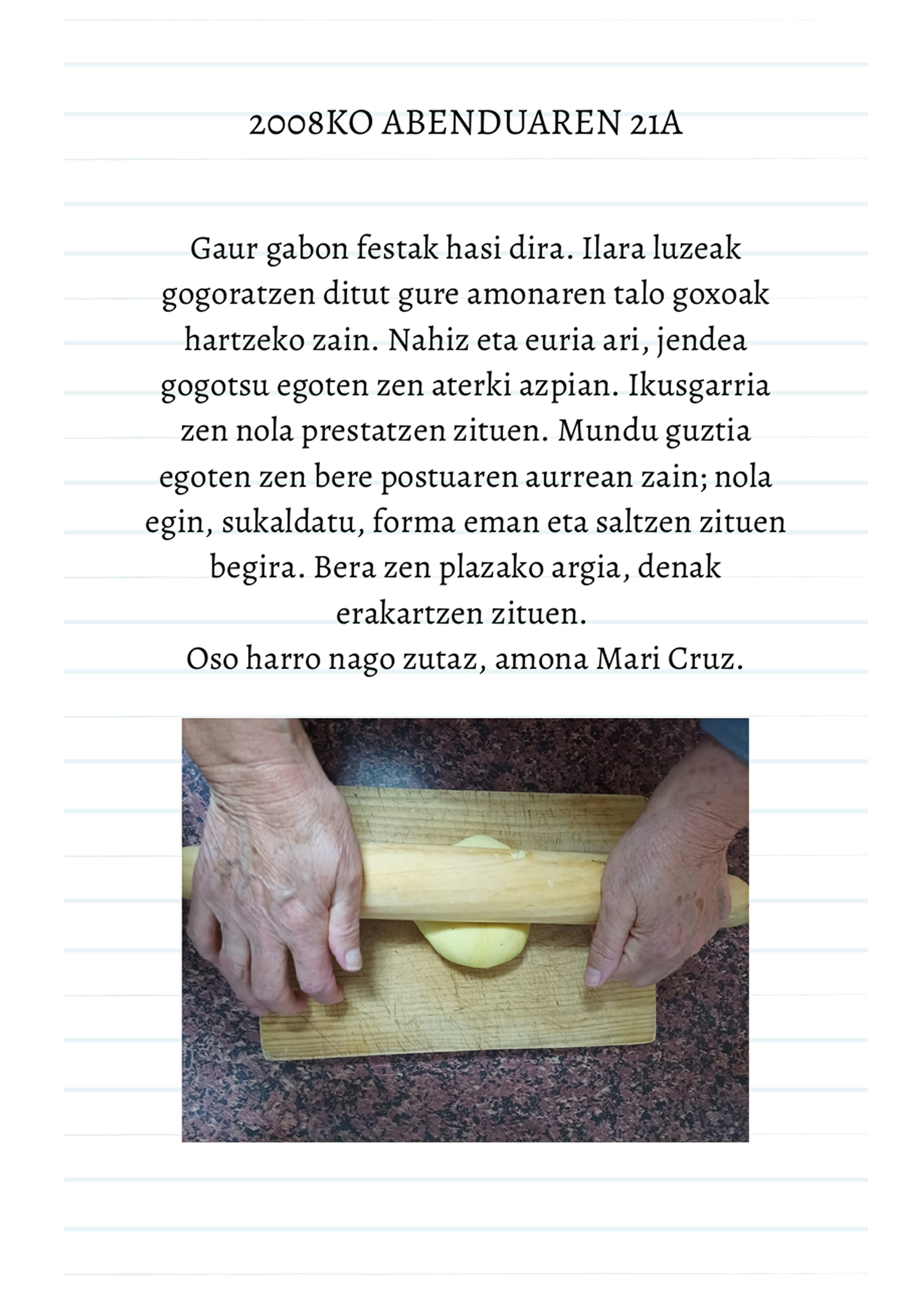 2008KO ABENDUAREN 21A

Gaur gabon festak hasi dira. Ilara luzeak gogoratzen ditut gure amonaren talo goxoak hartzeko zain. Nahiz eta euria ari, jendea gogotsu egoten zen aterki azpian. Ikusgarria zen nola prestatzen zituen. Mundu guztia egoten zen bere postuaren aurrean zain; nola egin, sukaldatu, forma eman eta saltzen zituen begira. Bera zen plazako argia, denak erakartzen zituen.

Oso harro nago zutaz, amona Mari Cruz.